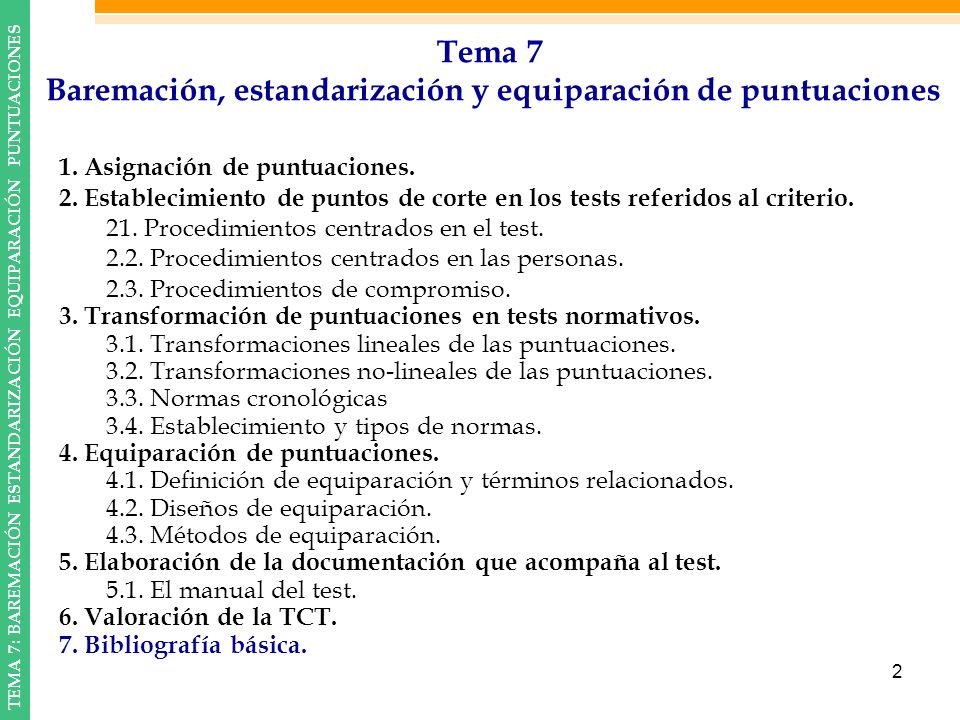 TEMA 7: BAREMACIÓN ESTANDARIZACIÓN EQUIPARACIÓN PUNTUACIONES

Tema 7
Baremación, estandarización y equiparación de puntuaciones

1. Asignación de puntuaciones.
2. Establecimiento de puntos de corte en los tests referidos al criterio.
21. Procedimientos centrados en el test.
2.2. Procedimientos centrados en las personas.
2.3. Procedimientos de compromiso.
3. Transformación de puntuaciones en tests normativos.
3.1. Transformaciones lineales de las puntuaciones.
3.2. Transformaciones no-lineales de las puntuaciones.
3.3. Normas cronológicas
3.4. Establecimiento y tipos de normas.
4. Equiparación de puntuaciones.
4.1. Definición de equiparación y términos relacionados.
4.2. Diseños de equiparación.
4.3. Métodos de equiparación.
5. Elaboración de la documentación que acompaña al test.
5.1. El manual del test.
6. Valoración de la TCT.
7. Bibliografía básica.

2